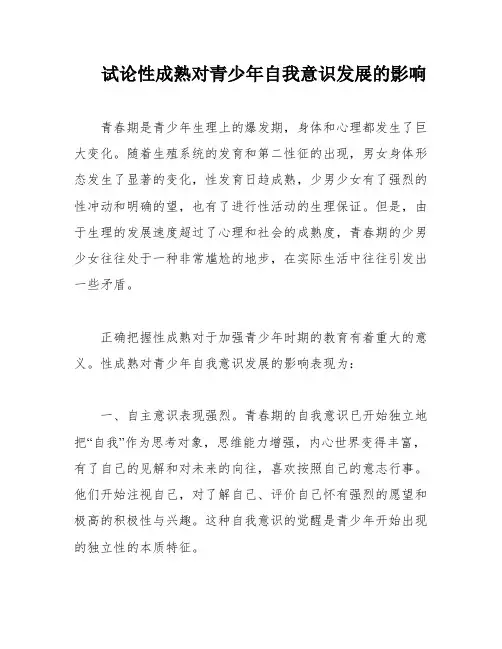 试论性成熟对青少年自我意识发展的影响

青春期是青少年生理上的爆发期，身体和心理都发生了巨大变化。随着生殖系统的发育和第二性征的出现，男女身体形态发生了显著的变化，性发育日趋成熟，少男少女有了强烈的性冲动和明确的望，也有了进行性活动的生理保证。但是，由于生理的发展速度超过了心理和社会的成熟度，青春期的少男少女往往处于一种非常尴尬的地步，在实际生活中往往引发出一些矛盾。

正确把握性成熟对于加强青少年时期的教育有着重大的意义。性成熟对青少年自我意识发展的影响表现为：

一、自主意识表现强烈。青春期的自我意识已开始独立地把“自我”作为思考对象，思维能力增强，内心世界变得丰富，有了自己的见解和对未来的向往，喜欢按照自己的意志行事。他们开始注视自己，对了解自己、评价自己怀有强烈的愿望和极高的积极性与兴趣。这种自我意识的觉醒是青少年开始出现的独立性的本质特征。